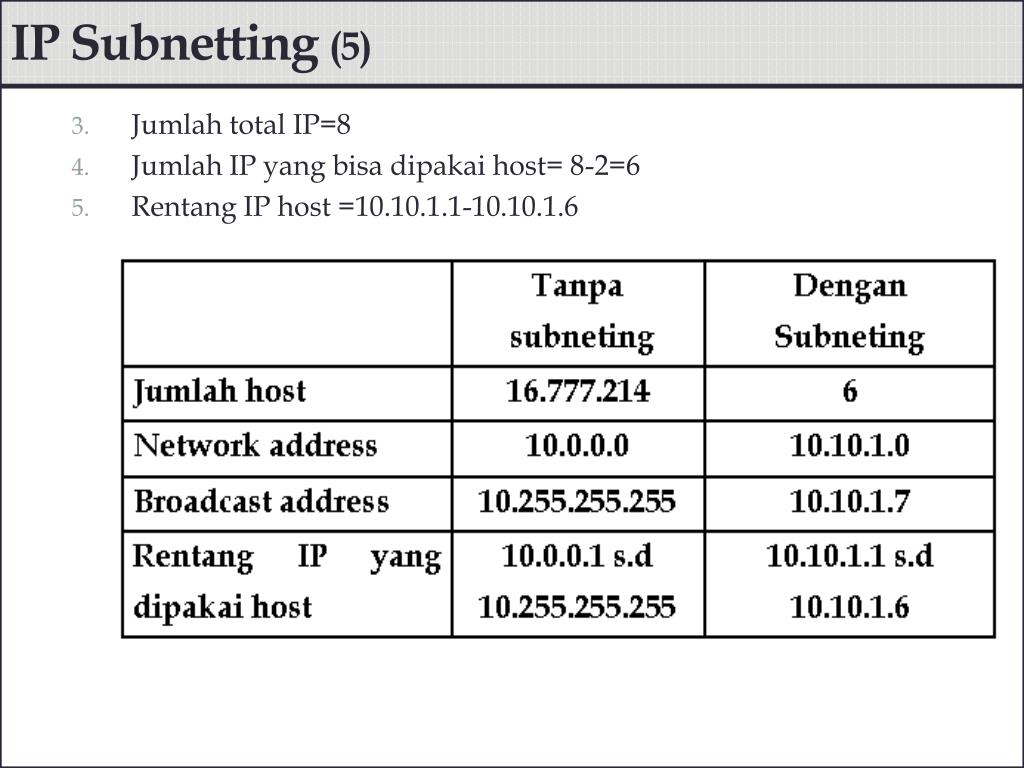 IP Subnetting (5)

3. Jumlah total IP=8
4. Jumlah IP yang bisa dipakai host= 8-2=6
5. Rentang IP host =10.10.1.1-10.10.1.6

| | Tanpa subneting | Dengan Subneting |
|---|---|---|
| Jumlah host | 16.777.214 | 6 |
| Network address | 10.0.0.0 | 10.10.1.0 |
| Broadcast address | 10.255.255.255 | 10.10.1.7 |
| Rentang IP yang dipakai host | 10.0.0.1 s.d 10.255.255.255 | 10.10.1.1 s.d 10.10.1.6 |